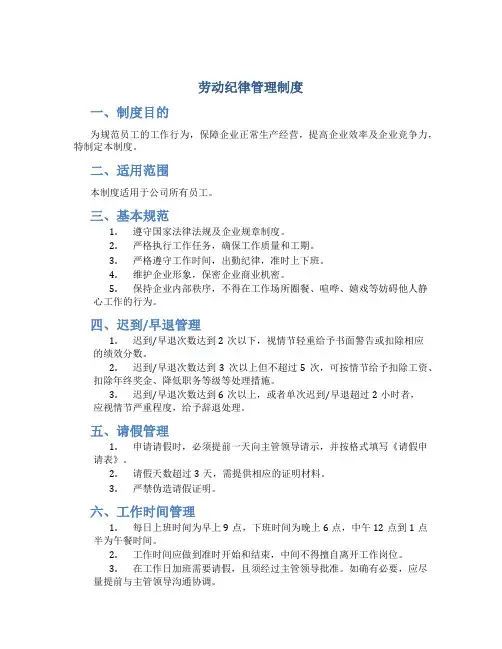 劳动纪律管理制度

一、制度目的

为规范员工的工作行为，保障企业正常生产经营，提高企业效率及企业竞争力，特制定本制度。

二、适用范围

本制度适用于公司所有员工。

三、基本规范

1. 遵守国家法律法规及企业规章制度。
2. 严格执行工作任务，确保工作质量和工期。
3. 严格遵守工作时间，出勤纪律，准时上下班。
4. 维护企业形象，保密企业商业机密。
5. 保持企业内部秩序，不得在工作场所圈餐、喧哗、嬉戏等妨碍他人静心工作的行为。

四、迟到/早退管理

1. 迟到/早退次数达到 2 次以下，视情节轻重给予书面警告或扣除相应的绩效分数。
2. 迟到/早退次数达到 3 次以上但不超过 5 次，可按情节给予扣除工资、扣除年终奖金、降低职务等级等处理措施。
3. 迟到/早退次数达到 6 次以上，或者单次迟到/早退超过 2 小时者，应视情节严重程度，给予辞退处理。

五、请假管理

1. 申请请假时，必须提前一天向主管领导请示，并按格式填写《请假申请表》。
2. 请假天数超过 3 天，需提供相应的证明材料。
3. 严禁伪造请假证明。

六、工作时间管理

1. 每日上班时间为早上 9 点，下班时间为晚上 6 点，中午 12 点到 1 点半为午餐时间。
2. 工作时间应做到准时开始和结束，中间不得擅自离开工作岗位。
3. 在工作日加班需要请假，且须经过主管领导批准。如确有必要，应尽量提前与主管领导沟通协调。